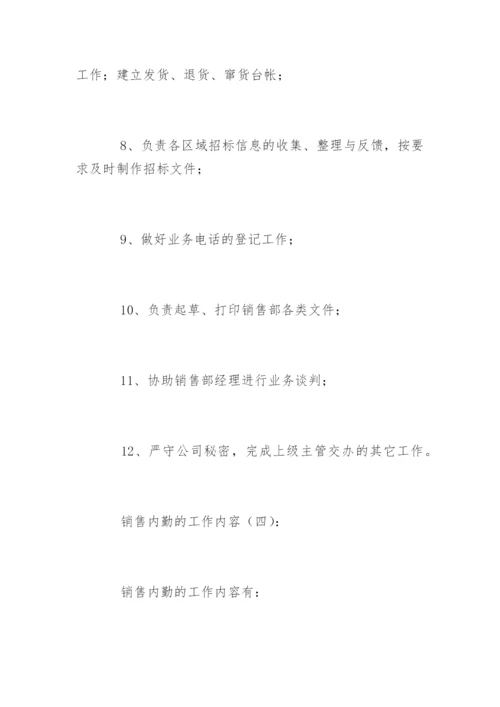 工作；建立发货、退货、窜货台帐；

8、负责各区域招标信息的收集、整理与反馈，按要求及时制作招标文件；

9、做好业务电话的登记工作；

10、负责起草、打印销售部各类文件；

11、协助销售部经理进行业务谈判；

12、严守公司秘密，完成上级主管交办的其它工作。

销售内勤的工作内容（四）：

销售内勤的工作内容有：